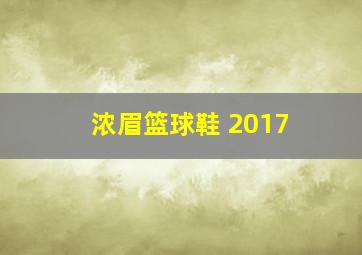 浓眉篮球鞋 2017